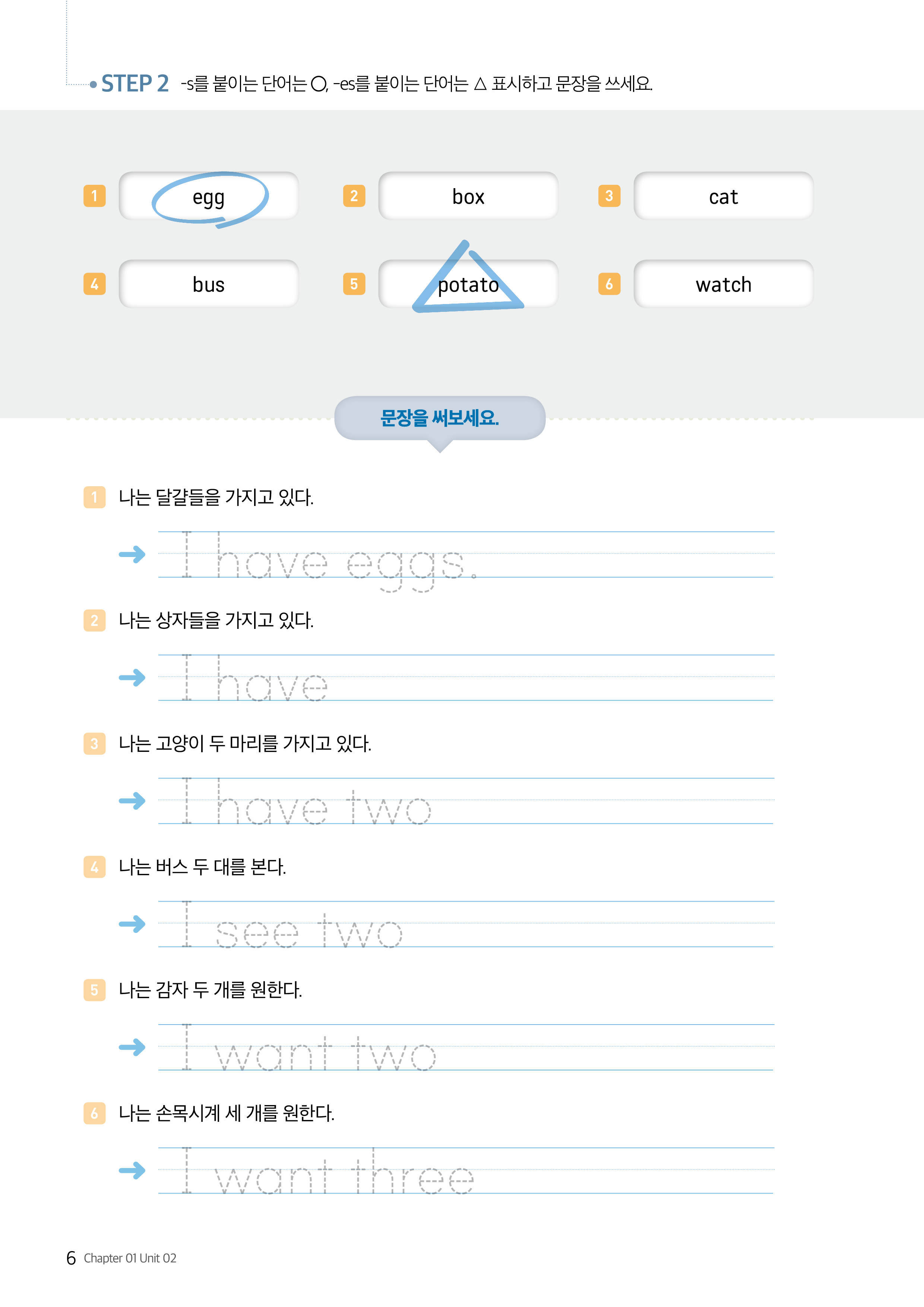 STEP 2 -s를 붙이는 단어는 ○, -es를 붙이는 단어는 △ 표시하고 문장을 쓰세요.

1 egg
2 box
3 cat
4 bus
5 potato
6 watch

문장을 써보세요.

1 나는 달걀들을 가지고 있다.
→ I have eggs.

2 나는 상자들을 가지고 있다.
→ I have

3 나는 고양이 두 마리를 가지고 있다.
→ I have two

4 나는 버스 두 대를 본다.
→ I see two

5 나는 감자 두 개를 원한다.
→ I want two

6 나는 손목시계 세 개를 원한다.
→ I want three

6 Chapter 01 Unit 02